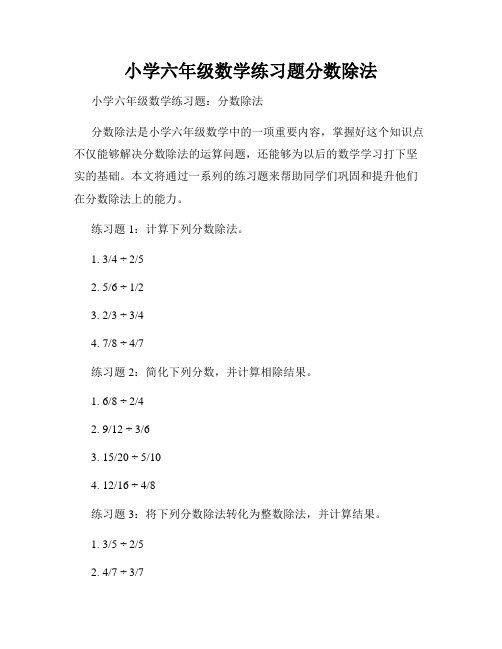 小学六年级数学练习题分数除法

小学六年级数学练习题：分数除法

分数除法是小学六年级数学中的一项重要内容，掌握好这个知识点不仅能够解决分数除法的运算问题，还能够为以后的数学学习打下坚实的基础。本文将通过一系列的练习题来帮助同学们巩固和提升他们在分数除法上的能力。

练习题 1：计算下列分数除法。

1. $3/4 \div 2/5$

2. $5/6 \div 1/2$

3. $2/3 \div 3/4$

4. $7/8 \div 4/7$

练习题 2：简化下列分数，并计算相除结果。

1. $6/8 \div 2/4$

2. $9/12 \div 3/6$

3. $15/20 \div 5/10$

4. $12/16 \div 4/8$

练习题 3：将下列分数除法转化为整数除法，并计算结果。

1. $3/5 \div 2/5$

2. $4/7 \div 3/7$